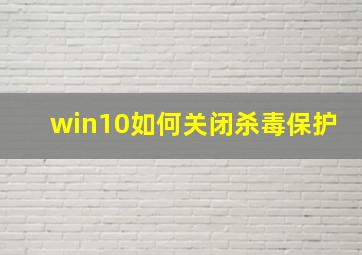 win10如何关闭杀毒保护